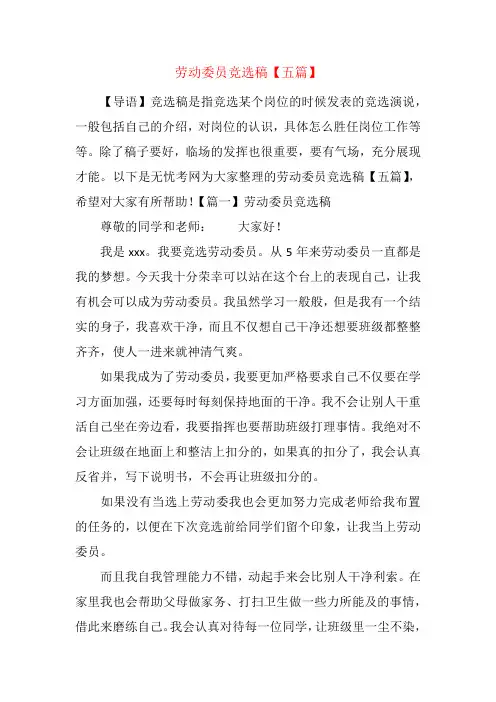 劳动委员竞选稿【五篇】

【导语】竞选稿是指竞选某个岗位的时候发表的竞选演说，一般包括自己的介绍，对岗位的认识，具体怎么胜任岗位工作等等。除了稿子要好，临场的发挥也很重要，要有气场，充分展现才能。以下是无忧考网为大家整理的劳动委员竞选稿【五篇】，希望对大家有所帮助！【篇一】劳动委员竞选稿

尊敬的同学和老师：　　大家好！

我是 xxx。我要竞选劳动委员。从 5 年来劳动委员一直都是我的梦想。今天我十分荣幸可以站在这个台上的表现自己，让我有机会可以成为劳动委员。我虽然学习一般般，但是我有一个结实的身子，我喜欢干净，而且不仅想自己干净还想要班级都整整齐齐，使人一进来就神清气爽。

如果我成为了劳动委员，我要更加严格要求自己不仅要在学习方面加强，还要每时每刻保持地面的干净。我不会让别人干重活自己坐在旁边看，我要指挥也要帮助班级打理事情。我绝对不会让班级在地面上和整洁上扣分的，如果真的扣分了，我会认真反省并，写下说明书，不会再让班级扣分的。

如果没有当选上劳动委我也会更加努力完成老师给我布置的任务的，以便在下次竞选前给同学们留个印象，让我当上劳动委员。

而且我自我管理能力不错，动起手来会比别人干净利索。在家里我也会帮助父母做家务、打扫卫生做一些力所能及的事情，借此来磨练自己。我会认真对待每一位同学，让班级里一尘不染，